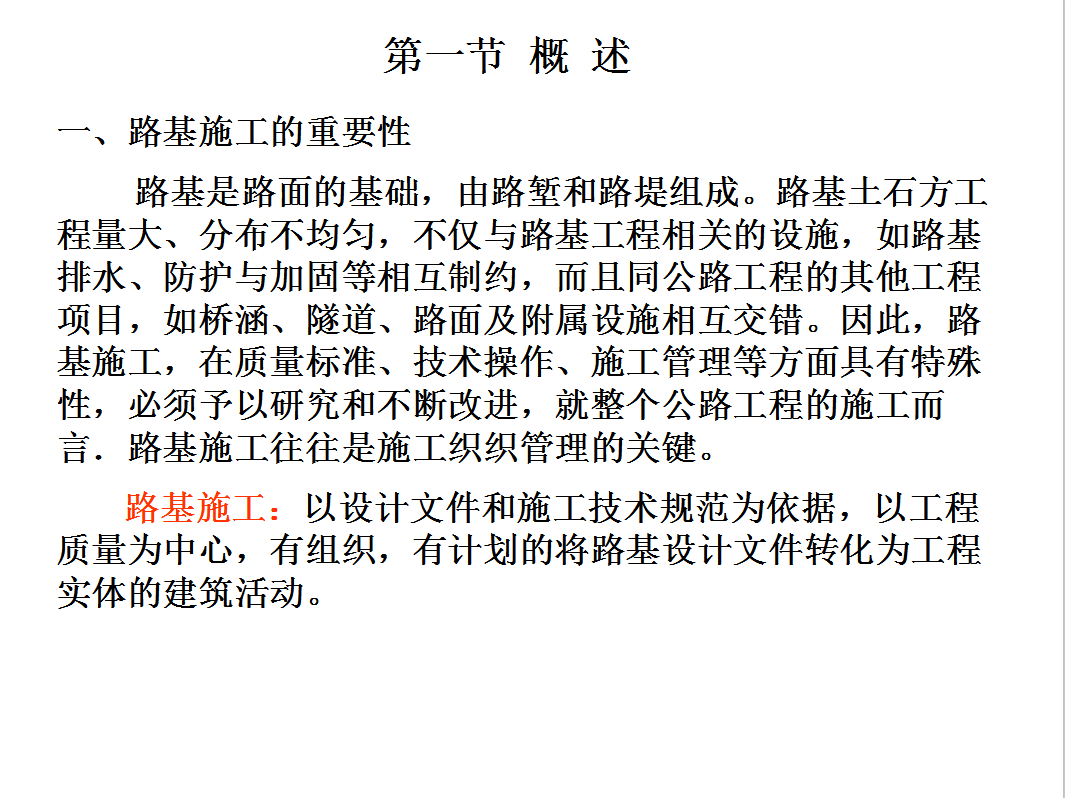 第一节 概 述

一、路基施工的重要性

路基是路面的基础，由路堑和路堤组成。路基土石方工程量大、分布不均匀，不仅与路基工程相关的设施，如路基排水、防护与加固等相互制约，而且同公路工程的其他工程项目，如桥涵、隧道、路面及附属设施相互交错。因此，路基施工，在质量标准、技术操作、施工管理等方面具有特殊性，必须予以研究和不断改进，就整个公路工程的施工而言．路基施工往往是施工织织管理的关键。

路基施工：以设计文件和施工技术规范为依据，以工程质量为中心，有组织，有计划的将路基设计文件转化为工程实体的建筑活动。